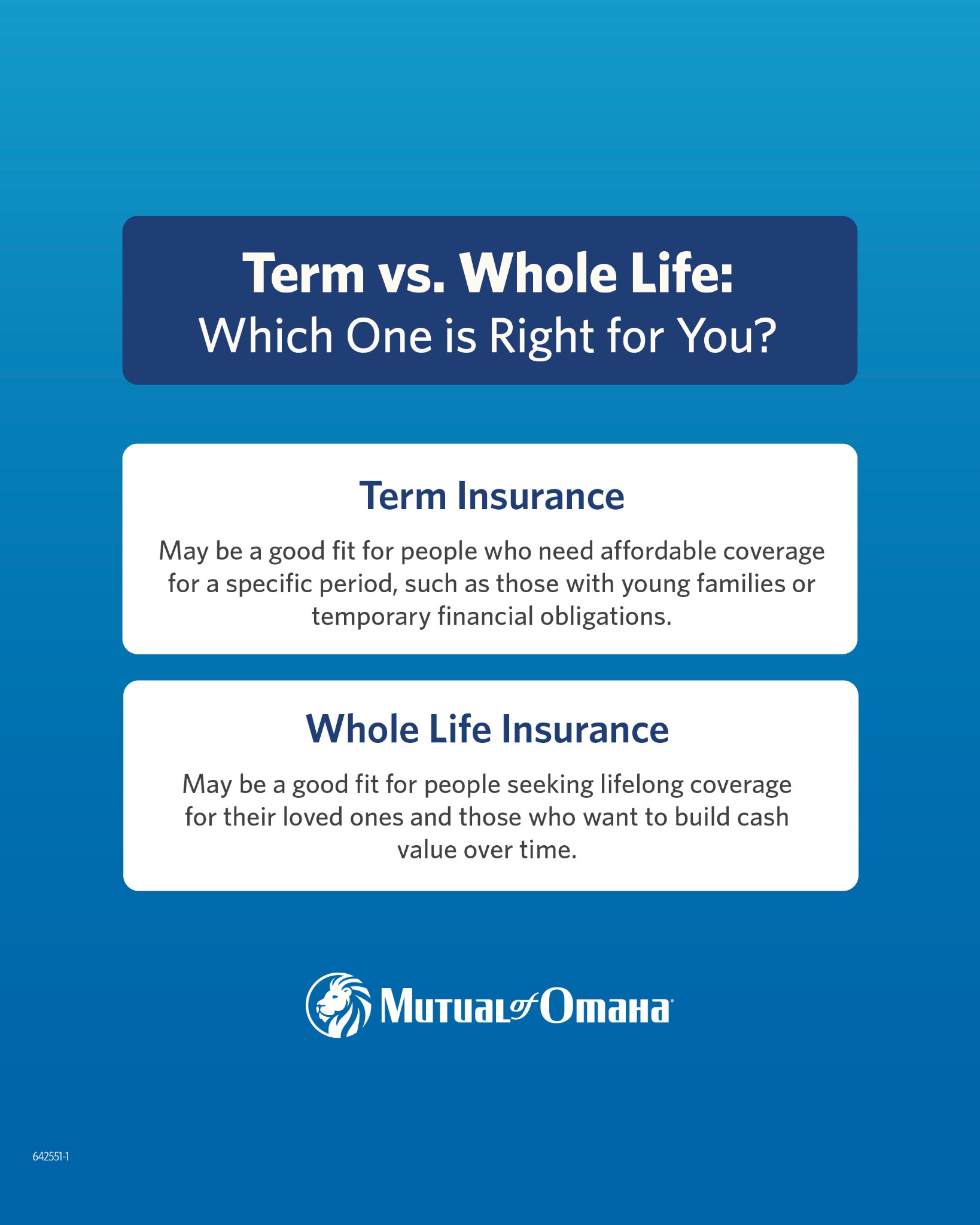 Term vs. Whole Life:
Which One is Right for You?

Term Insurance

May be a good fit for people who need affordable coverage for a specific period, such as those with young families or temporary financial obligations.

Whole Life Insurance

May be a good fit for people seeking lifelong coverage for their loved ones and those who want to build cash value over time.

Mutual of Omaha

642551-1